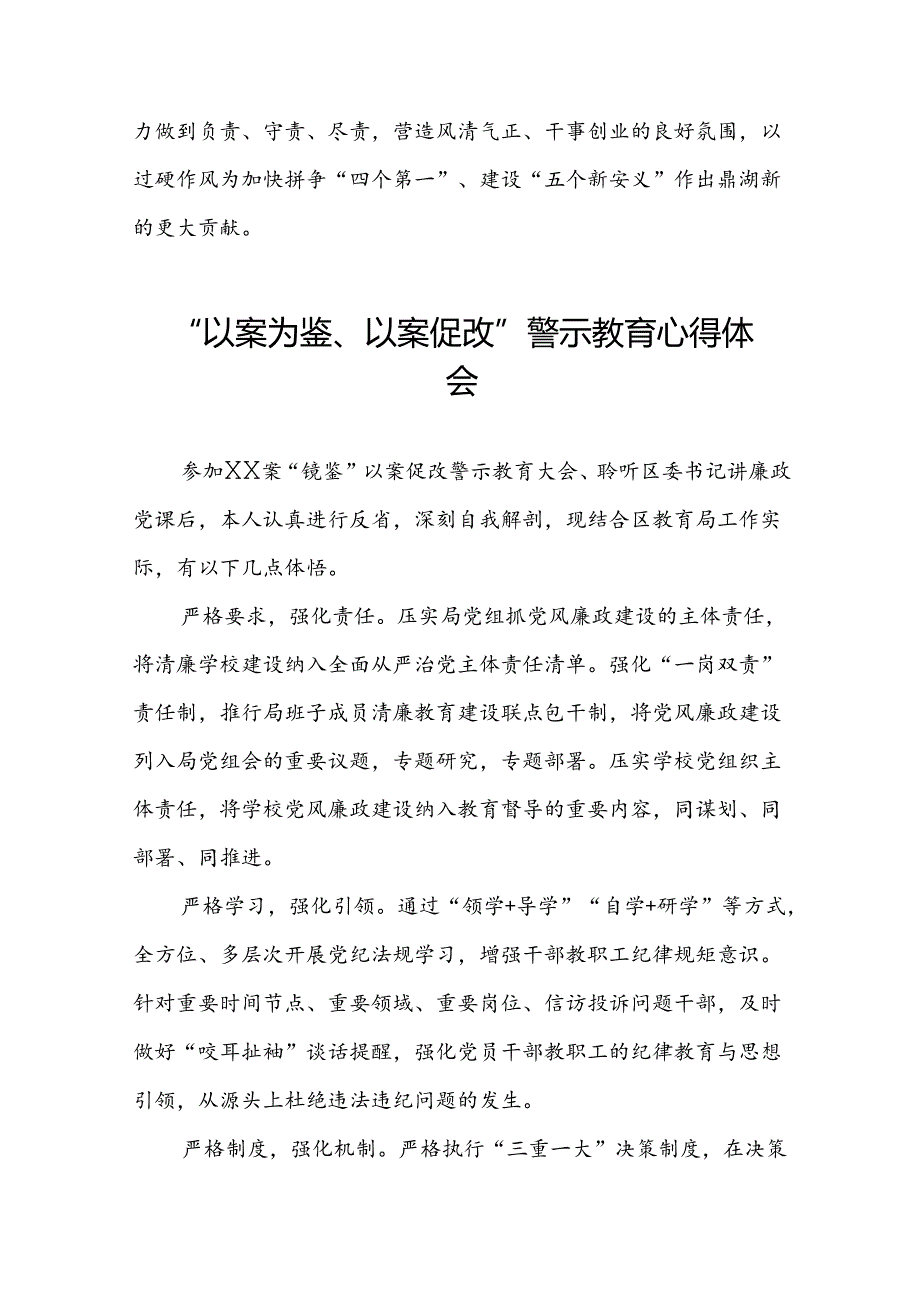 力做到负责、守责、尽责，营造风清气正、干事创业的良好氛围，以过硬作风为加快拼争“四个第一”、建设“五个新安义”作出鼎湖新的更大贡献。

“以案为鉴、以案促改”警示教育心得体会

参加XX案“镜鉴”以案促改警示教育大会、聆听区委书记讲廉政党课后，本人认真进行反省，深刻自我解剖，现结合区教育局工作实际，有以下几点体悟。

严格要求，强化责任。压实局党组抓党风廉政建设的主体责任，将清廉学校建设纳入全面从严治党主体责任清单。强化“一岗双责”责任制，推行局班子成员清廉教育建设联点包干制，将党风廉政建设列入局党组会的重要议题，专题研究，专题部署。压实学校党组织主体责任，将学校党风廉政建设纳入教育督导的重要内容，同谋划、同部署、同推进。

严格学习，强化引领。通过“领学+导学”“自学+研学”等方式，全方位、多层次开展党纪法规学习，增强干部教职工纪律规矩意识。针对重要时间节点、重要领域、重要岗位、信访投诉问题干部，及时做好“咬耳扯袖”谈话提醒，强化党员干部教职工的纪律教育与思想引领，从源头上杜绝违法违纪问题的发生。

严格制度，强化机制。严格执行“三重一大”决策制度，在决策